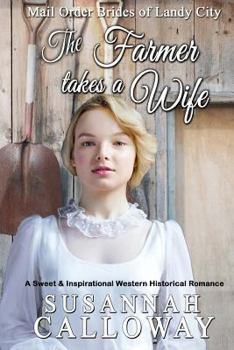 Mail Order Brides of Landy City

The Farmer takes a Wife

A Sweet & Inspirational Western Historical Romance

SUSANNAH CALLOWAY